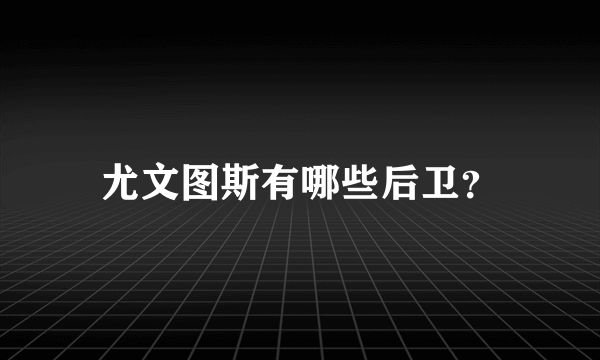 尤文图斯有哪些后卫?